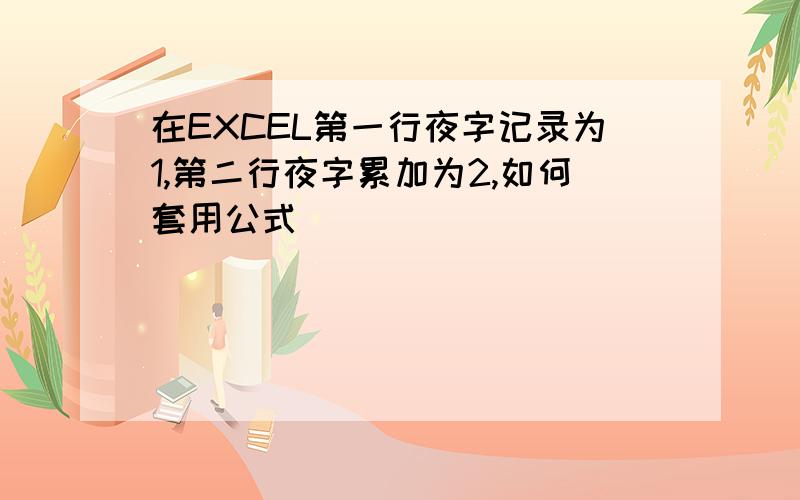 在EXCEL第一行夜字记录为1,第二行夜字累加为2,如何套用公式